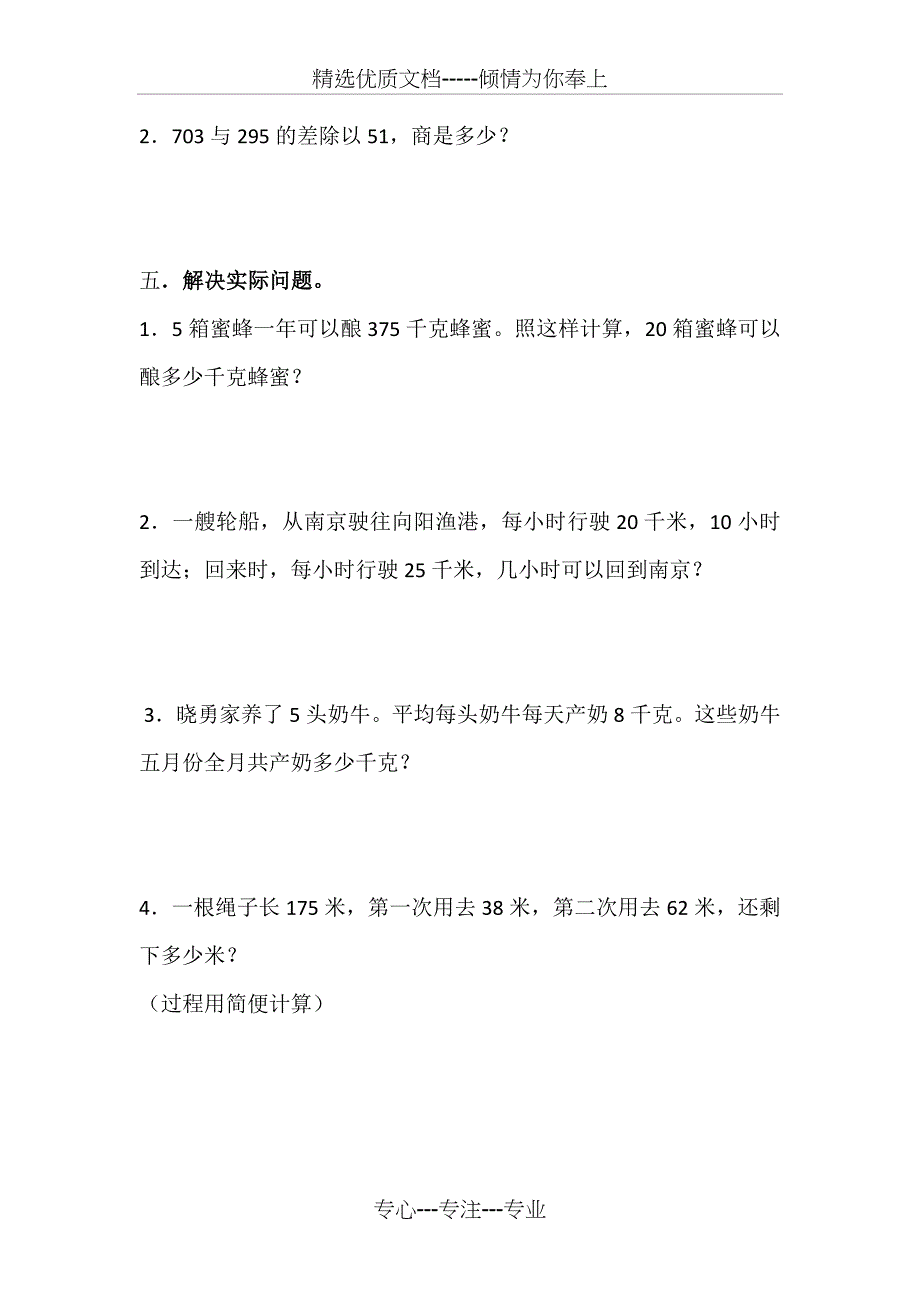 精选优质文档-----倾情为你奉上

2．703 与 295 的差除以 51，商是多少？

五．解决实际问题。

1．5 箱蜜蜂一年可以酿 375 千克蜂蜜。照这样计算，20 箱蜜蜂可以酿多少千克蜂蜜？

2．一艘轮船，从南京驶往向阳渔港，每小时行驶 20 千米，10 小时到达；回来时，每小时行驶 25 千米，几小时可以回到南京？

3．晓勇家养了 5 头奶牛。平均每头奶牛每天产奶 8 千克。这些奶牛五月份全月共产奶多少千克？

4．一根绳子长 175 米，第一次用去 38 米，第二次用去 62 米，还剩下多少米？
（过程用简便计算）

专心---专注---专业